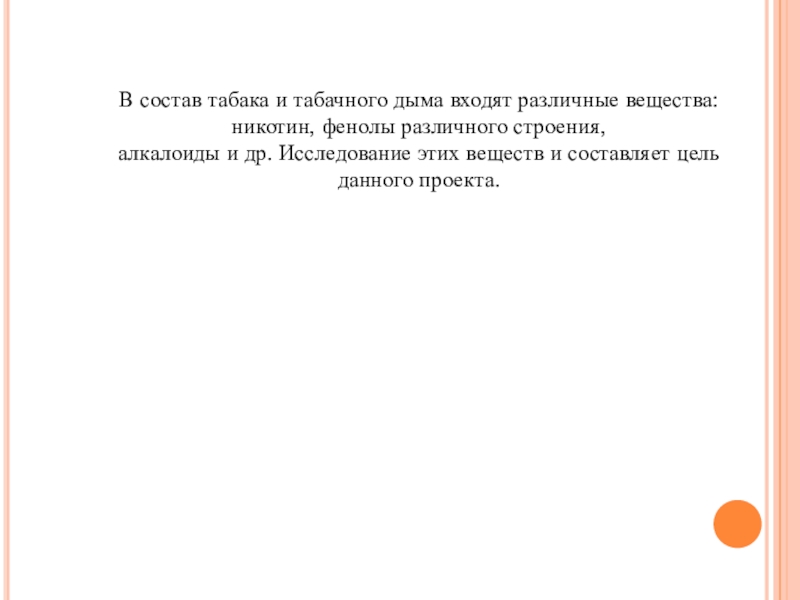 В состав табака и табачного дыма входят различные вещества: никотин, фенолы различного строения,
алкалоиды и др. Исследование этих веществ и составляет цель данного проекта.